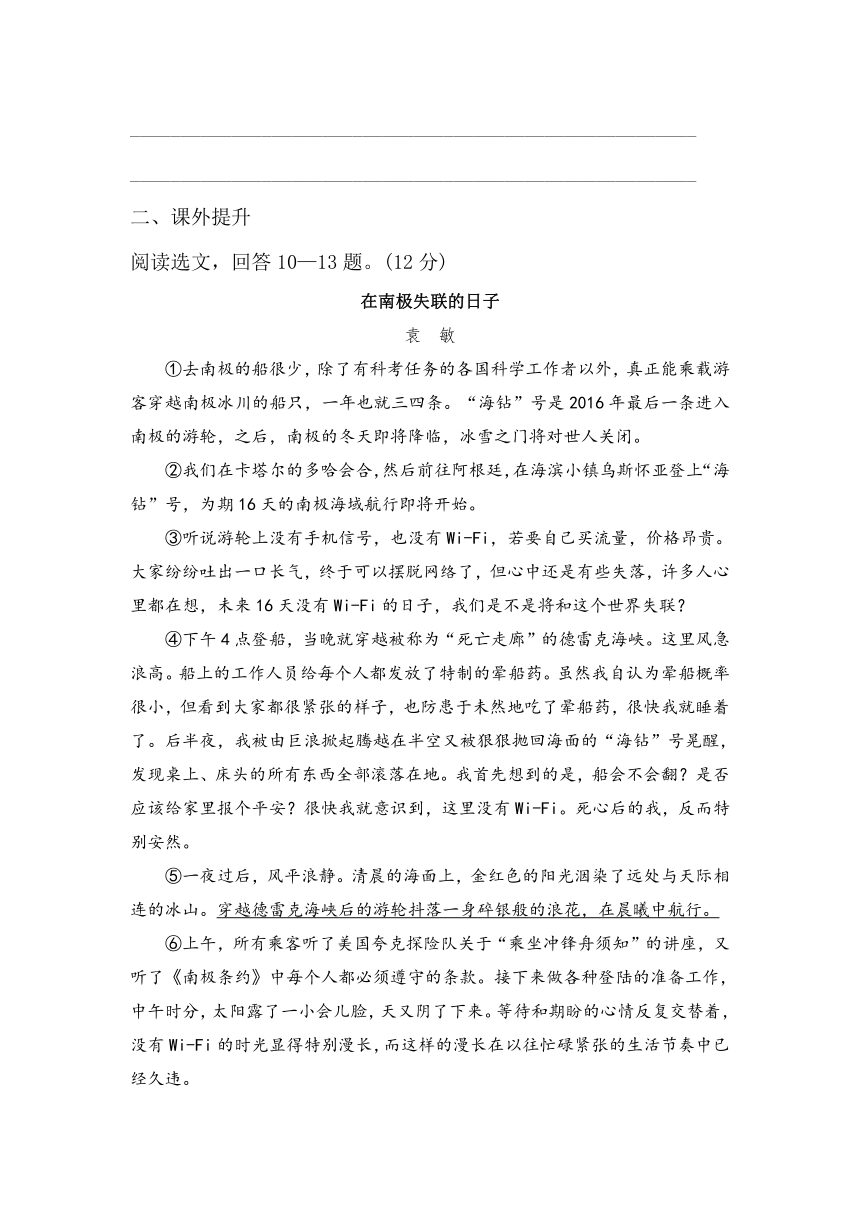 二、课外提升

阅读选文，回答 10—13 题。(12 分)

在南极失联的日子

袁　敏

①去南极的船很少，除了有科考任务的各国科学工作者以外，真正能乘载游客穿越南极冰川的船只，一年也就三四条。“海钻”号是 2016 年最后一条进入南极的游轮，之后，南极的冬天即将降临，冰雪之门将对世人关闭。

②我们在卡塔尔的多哈会合,然后前往阿根廷,在海滨小镇乌斯怀亚登上“海钻”号，为期 16 天的南极海域航行即将开始。

③听说游轮上没有手机信号，也没有 Wi-Fi，若要自己买流量，价格昂贵。大家纷纷吐出一口长气，终于可以摆脱网络了，但心中还是有些失落，许多人心里都在想，未来 16 天没有 Wi-Fi 的日子，我们是不是将和这个世界失联？

④下午 4 点登船，当晚就穿越被称为“死亡走廊”的德雷克海峡。这里风急浪高。船上的工作人员给每个人都发放了特制的晕船药。虽然我自认为晕船概率很小，但看到大家都很紧张的样子，也防患于未然地吃了晕船药，很快我就睡着了。后半夜，我被由巨浪掀起腾越在半空又被狠狠抛回海面的“海钻”号晃醒，发现桌上、床头的所有东西全部滚落在地。我首先想到的是，船会不会翻？是否应该给家里报个平安？很快我就意识到，这里没有 Wi-Fi。死心后的我，反而特别安然。

⑤一夜过后，风平浪静。清晨的海面上，金红色的阳光洇染了远处与天际相连的冰山。穿越德雷克海峡后的游轮抖落一身碎银般的浪花，在晨曦中航行。

⑥上午，所有乘客听了美国夸克探险队关于“乘坐冲锋舟须知”的讲座，又听了《南极条约》中每个人都必须遵守的条款。接下来做各种登陆的准备工作，中午时分，太阳露了一小会儿脸，天又阴了下来。等待和期盼的心情反复交替着，没有 Wi-Fi 的时光显得特别漫长，而这样的漫长在以往忙碌紧张的生活节奏中已经久违。